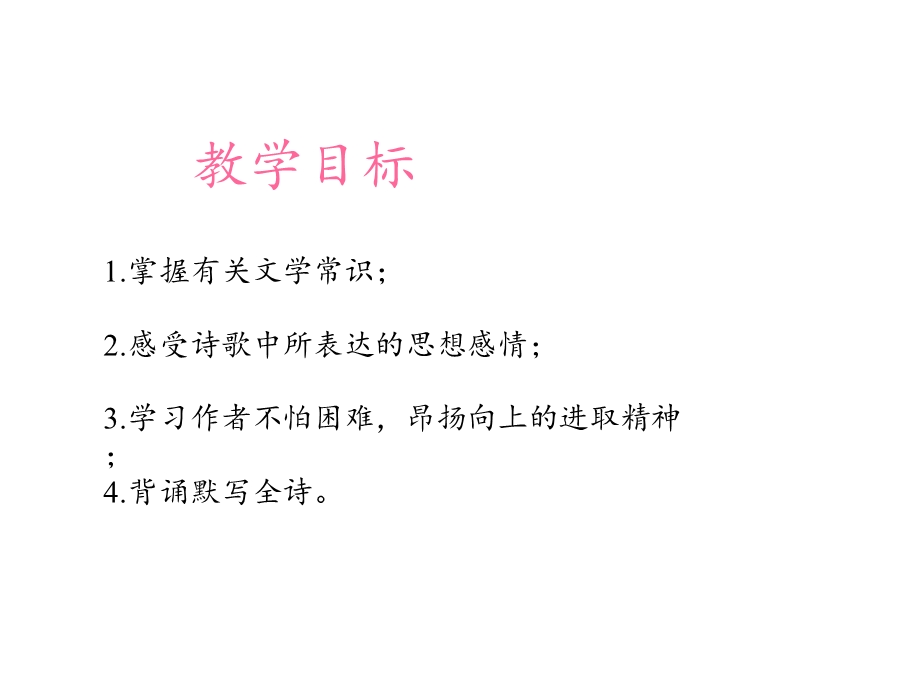 教学目标

1.掌握有关文学常识；

2.感受诗歌中所表达的思想感情；

3.学习作者不怕困难，昂扬向上的进取精神；
4.背诵默写全诗。